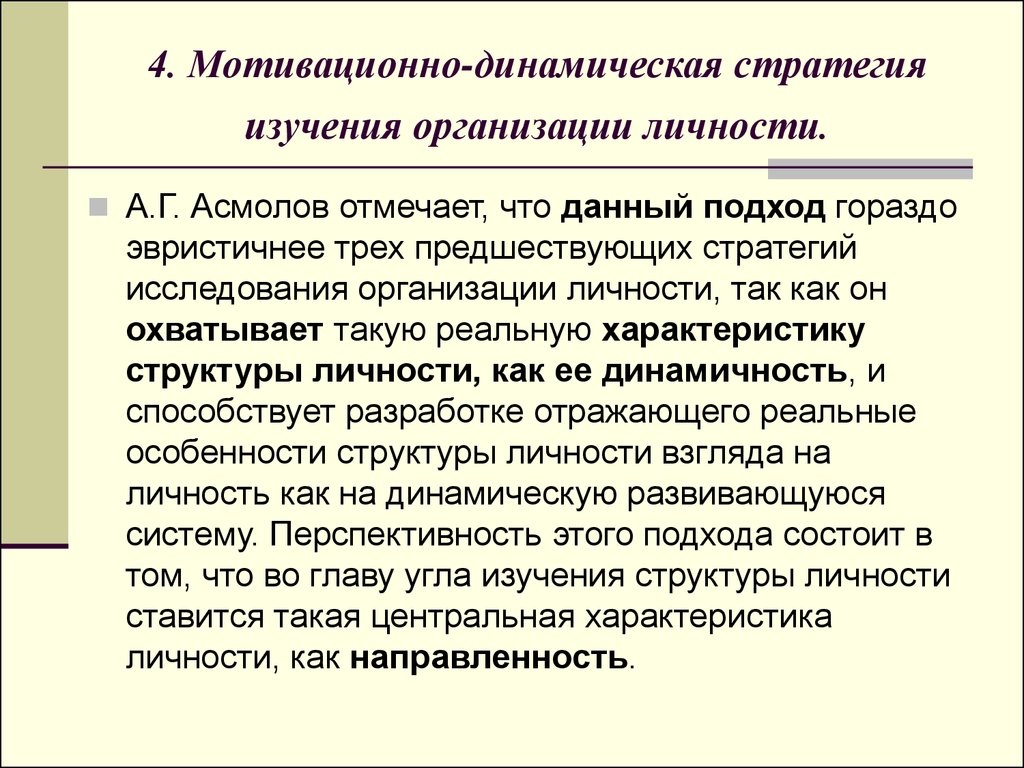 4. Мотивационно-динамическая стратегия изучения организации личности.

А.Г. Асмолов отмечает, что данный подход гораздо эвристичнее трех предшествующих стратегий исследования организации личности, так как он охватывает такую реальную характеристику структуры личности, как ее динамичность, и способствует разработке отражающего реальные особенности структуры личности взгляда на личность как на динамическую развивающуюся систему. Перспективность этого подхода состоит в том, что во главу угла изучения структуры личности ставится такая центральная характеристика личности, как направленность.